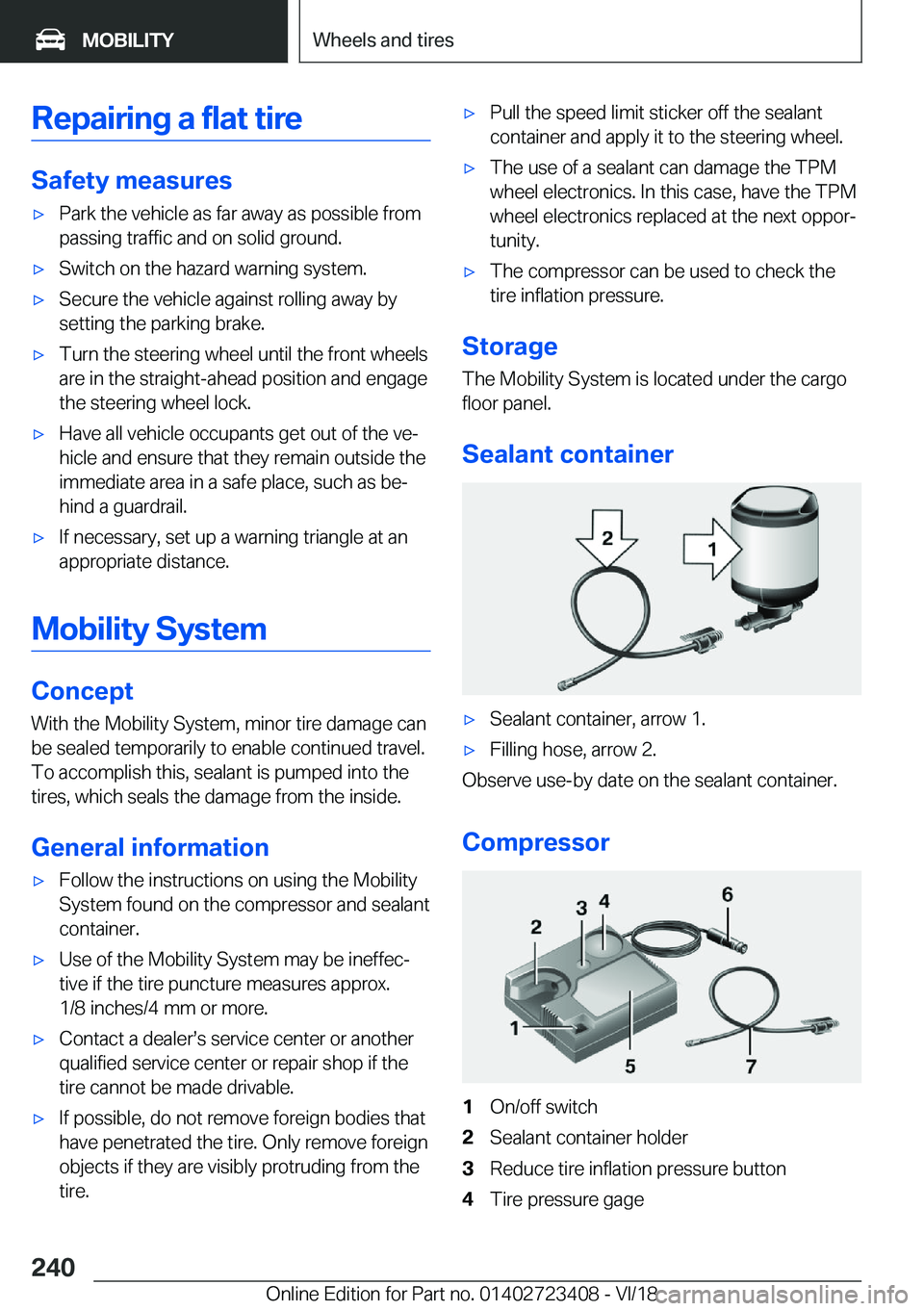 MOBILITY

Wheels and tires

Repairing a flat tire

Safety measures

▷ Park the vehicle as far away as possible from passing traffic and on solid ground.

▷ Switch on the hazard warning system.

▷ Secure the vehicle against rolling away by setting the parking brake.

▷ Turn the steering wheel until the front wheels are in the straight-ahead position and engage the steering wheel lock.

▷ Have all vehicle occupants get out of the vehicle and ensure that they remain outside the immediate area in a safe place, such as behind a guardrail.

▷ If necessary, set up a warning triangle at an appropriate distance.

Mobility System

Concept

With the Mobility System, minor tire damage can be sealed temporarily to enable continued travel. To accomplish this, sealant is pumped into the tires, which seals the damage from the inside.

General information

▷ Follow the instructions on using the Mobility System found on the compressor and sealant container.

▷ Use of the Mobility System may be ineffective if the tire puncture measures approx. 1/8 inches/4 mm or more.

▷ Contact a dealer's service center or another qualified service center or repair shop if the tire cannot be made drivable.

▷ If possible, do not remove foreign bodies that have penetrated the tire. Only remove foreign objects if they are visibly protruding from the tire.

▷ Pull the speed limit sticker off the sealant container and apply it to the steering wheel.

▷ The use of a sealant can damage the TPM wheel electronics. In this case, have the TPM wheel electronics replaced at the next opportunity.

▷ The compressor can be used to check the tire inflation pressure.

Storage

The Mobility System is located under the cargo floor panel.

Sealant container

2
1

▷ Sealant container, arrow 1.

▷ Filling hose, arrow 2.

Observe use-by date on the sealant container.

Compressor

2 3 4 6 1 5 7

1 On/off switch
2 Sealant container holder
3 Reduce tire inflation pressure button
4 Tire pressure gage

240

Online Edition for Part no. 01402723408 - VI/18

carmanualsonline.info